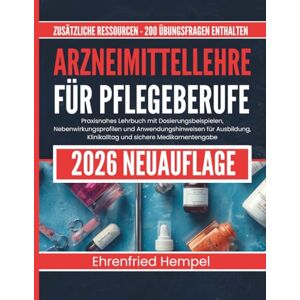 ZUSÄTZLICHE RESSOURCEN - 200 ÜBUNGSFRAGEN ENTHALTEN

ARZNEIMITTELLEHRE

FÜR PFLEGEBERUFE

Praxisnahes Lehrbuch mit Dosierungsbeispielen, Nebenwirkungsprofilen und Anwendungshinweisen für Ausbildung, Klinikalltag und sichere Medikamentengabe

2026 NEUAUFLAGE

Ehrenfried Hempel